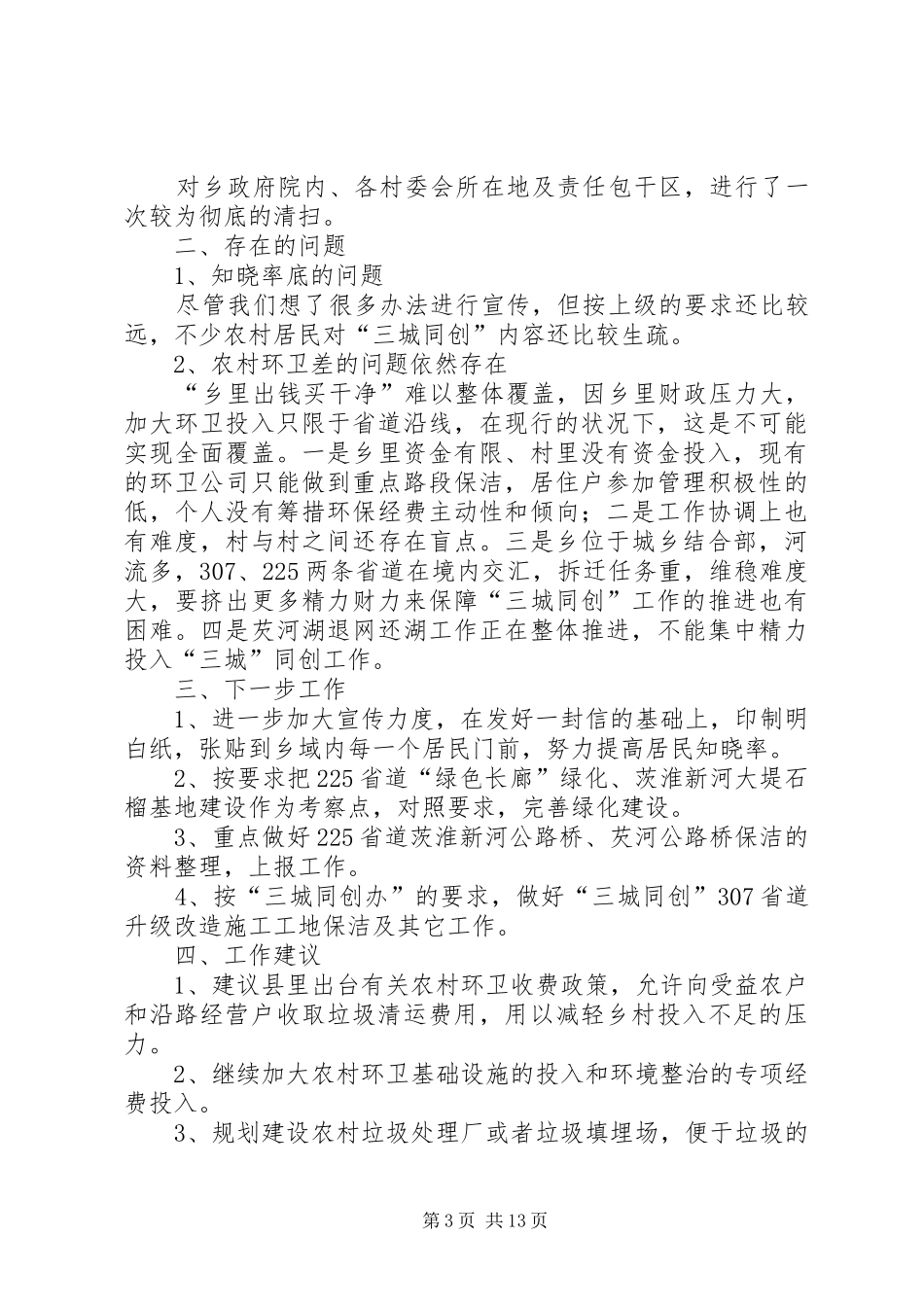 对乡政府院内、各村委会所在地及责任包干区，进行了一次较为彻底的清扫。

二、存在的问题

1、知晓率底的问题

尽管我们想了很多办法进行宣传，但按上级的要求还比较远，不少农村居民对“三城同创”内容还比较生疏。

2、农村环卫差的问题依然存在

“乡里出钱买干净”难以整体覆盖，因乡里财政压力大，加大环卫投入只限于省道沿线，在现行的状况下，这是不可能实现全面覆盖。一是乡里资金有限、村里没有资金投入，现有的环卫公司只能做到重点路段保洁，居住户参加管理积极性的低，个人没有筹措环保经费主动性和倾向；二是工作协调上也有难度，村与村之间还存在盲点。三是乡位于城乡结合部，河流多，307、225两条省道在境内交汇，拆迁任务重，维稳难度大，要挤出更多精力财力来保障“三城同创”工作的推进也有困难。四是芡河湖退网还湖工作正在整体推进，不能集中精力投入“三城”同创工作。

三、下一步工作

1、进一步加大宣传力度，在发好一封信的基础上，印制明白纸，张贴到乡域内每一个居民门前，努力提高居民知晓率。

2、按要求把225省道“绿色长廊”绿化、茨淮新河大堤石榴基地建设作为考察点，对照要求，完善绿化建设。

3、重点做好225省道茨淮新河公路桥、芡河公路桥保洁的资料整理，上报工作。

4、按“三城同创办”的要求，做好“三城同创”307省道升级改造施工工地保洁及其它工作。

四、工作建议

1、建议县里出台有关农村环卫收费政策，允许向受益农户和沿路经营户收取垃圾清运费用，用以减轻乡村投入不足的压力。

2、继续加大农村环卫基础设施的投入和环境整治的专项经费投入。

3、规划建设农村垃圾处理厂或者垃圾填埋场，便于垃圾的

第3页 共13页